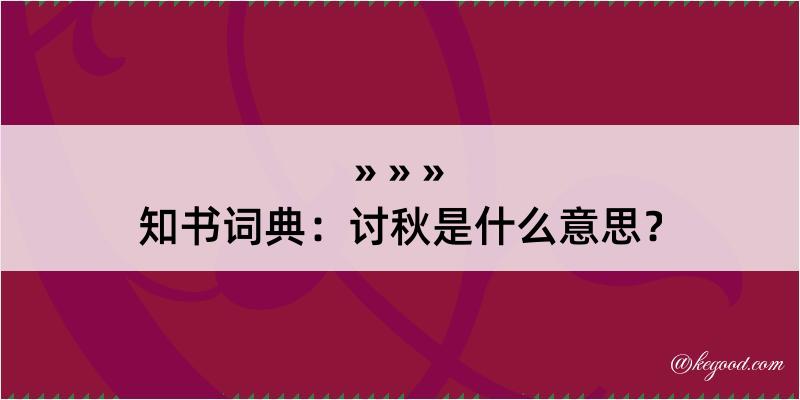 » » »
知书词典：讨秋是什么意思？

@kegood.com